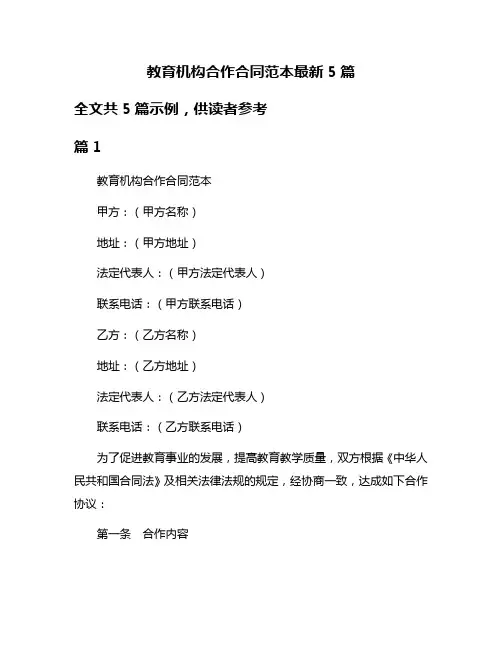 教育机构合作合同范本最新 5 篇

全文共 5 篇示例，供读者参考

篇 1

教育机构合作合同范本

甲方：（甲方名称）

地址：（甲方地址）

法定代表人：（甲方法定代表人）

联系电话：（甲方联系电话）

乙方：（乙方名称）

地址：（乙方地址）

法定代表人：（乙方法定代表人）

联系电话：（乙方联系电话）

为了促进教育事业的发展，提高教育教学质量，双方根据《中华人民共和国合同法》及相关法律法规的规定，经协商一致，达成如下合作协议：

第一条　合作内容